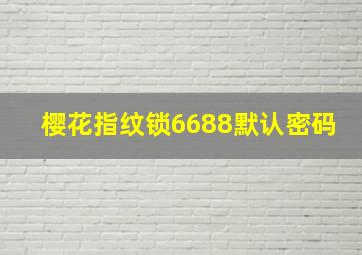 樱花指纹锁6688默认密码